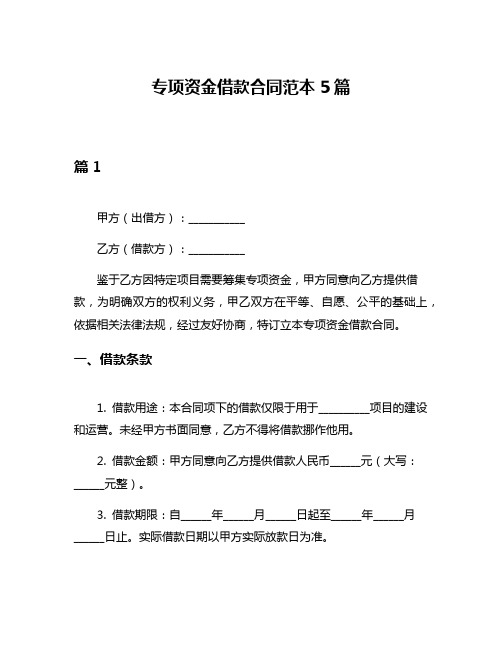 专项资金借款合同范本 5 篇

篇 1

甲方（出借方）：__________

乙方（借款方）：__________

鉴于乙方因特定项目需要筹集专项资金，甲方同意向乙方提供借款，为明确双方的权利义务，甲乙双方在平等、自愿、公平的基础上，依据相关法律法规，经过友好协商，特订立本专项资金借款合同。

一、借款条款

1. 借款用途：本合同项下的借款仅限于用于_________项目的建设和运营。未经甲方书面同意，乙方不得将借款挪作他用。

2. 借款金额：甲方同意向乙方提供借款人民币_____元（大写：_____元整）。

3. 借款期限：自_____年_____月_____日起至_____年_____月_____日止。实际借款日期以甲方实际放款日为准。